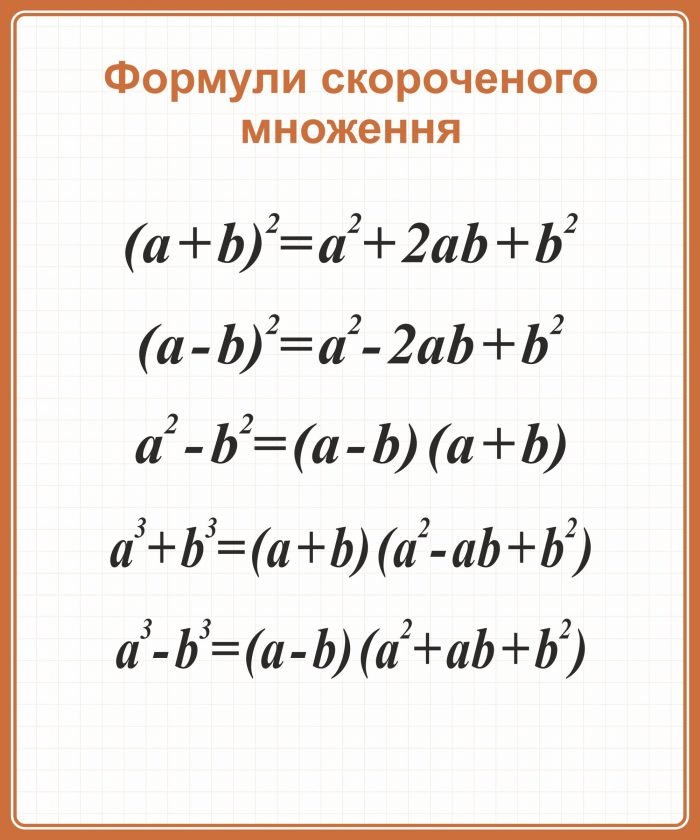 Формули скороченого множення

$(a+b)^2=a^2+2ab+b^2$

$(a-b)^2=a^2-2ab+b^2$

$a^2-b^2=(a-b)(a+b)$

$a^3+b^3=(a+b)(a^2-ab+b^2)$

$a^3-b^3=(a-b)(a^2+ab+b^2)$